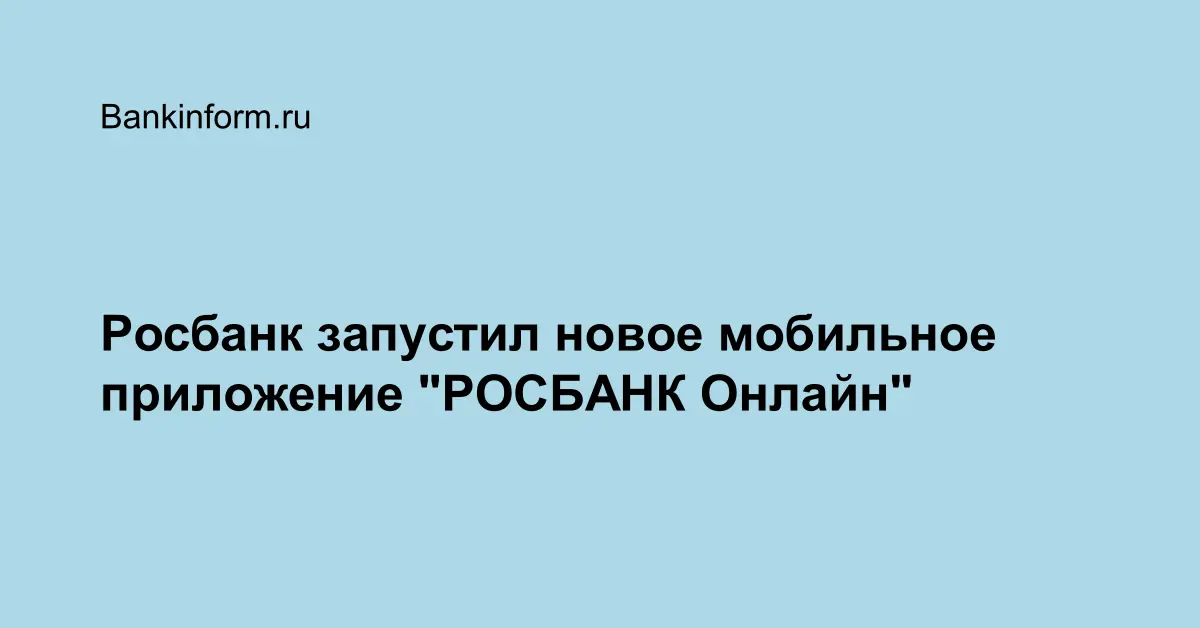 Bankinform.ru

Росбанк запустил новое мобильное приложение "РОСБАНК Онлайн"